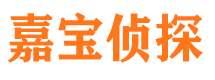 嘉宝侦探